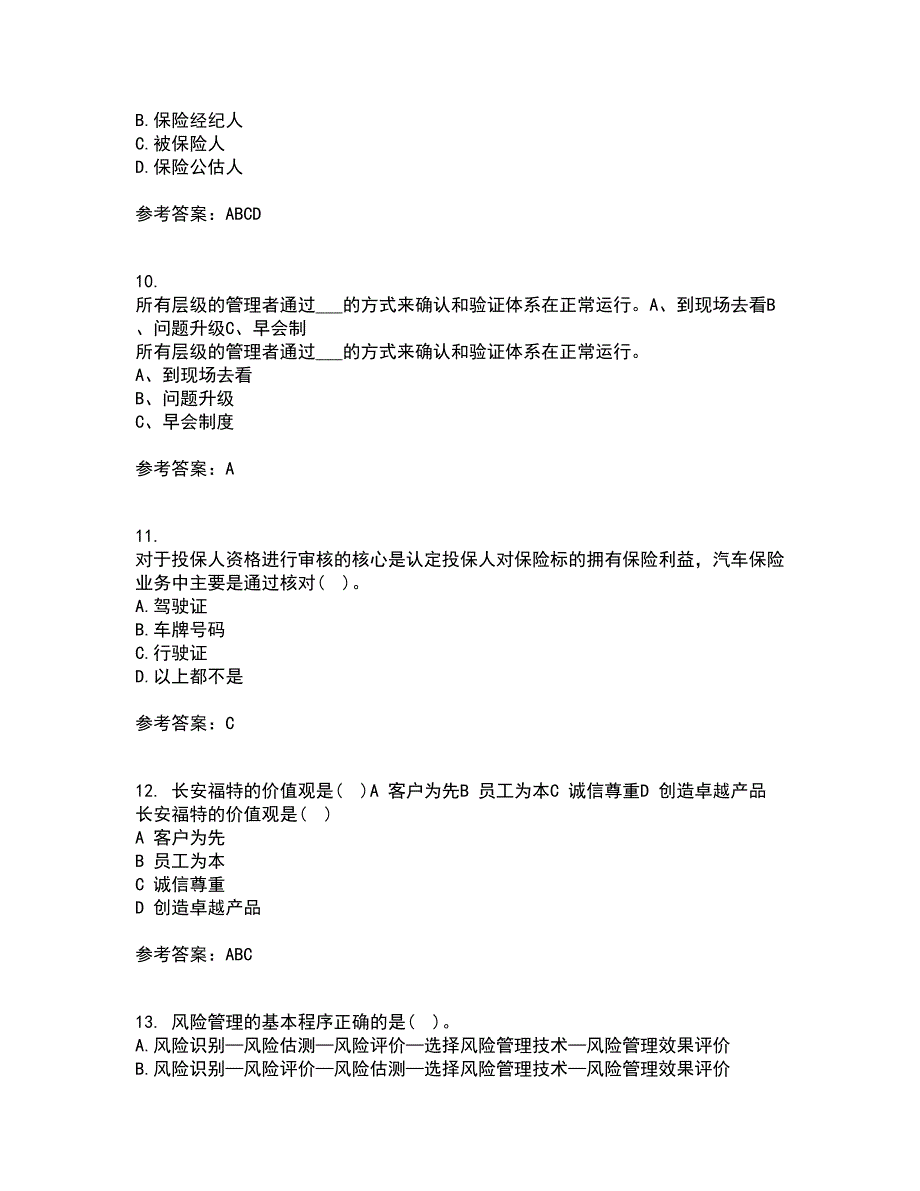 B.保险经纪人
C.被保险人
D.保险公估人

参考答案：ABCD

10.
所有层级的管理者通过___的方式来确认和验证体系在正常运行。A、到现场去看B、问题升级C、早会制
所有层级的管理者通过___的方式来确认和验证体系在正常运行。
A、到现场去看
B、问题升级
C、早会制度

参考答案：A

11.
对于投保人资格进行审核的核心是认定投保人对保险标的拥有保险利益，汽车保险业务中主要是通过核对( )。
A.驾驶证
B.车牌号码
C.行驶证
D.以上都不是

参考答案：C

12. 长安福特的价值观是( )A 客户为先B 员工为本C 诚信尊重D 创造卓越产品
长安福特的价值观是( )
A 客户为先
B 员工为本
C 诚信尊重
D 创造卓越产品

参考答案：ABC

13. 风险管理的基本程序正确的是( )。
A.风险识别—风险估测—风险评价—选择风险管理技术—风险管理效果评价
B.风险识别—风险评价—风险估测—选择风险管理技术—风险管理效果评价